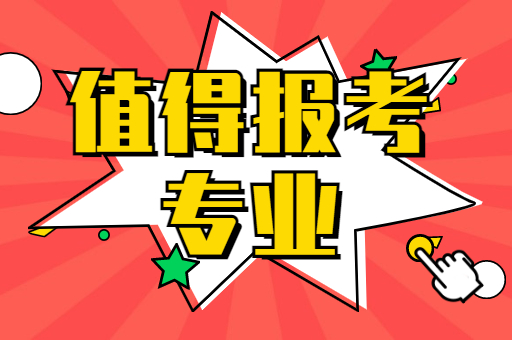 值得报考
专业